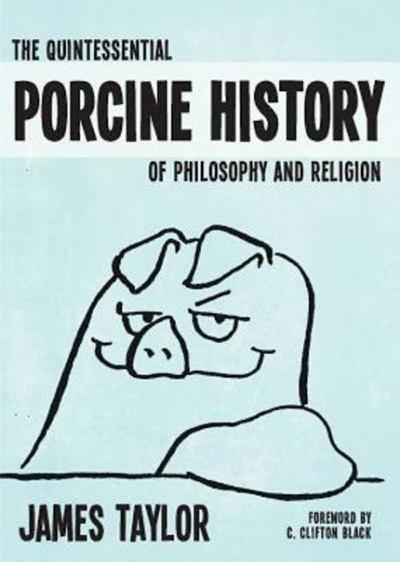 THE QUINTESSENTIAL
PORCINE HISTORY
OF PHILOSOPHY AND RELIGION

JAMES TAYLOR

FOREWORD BY
C. CLIFTON BLACK